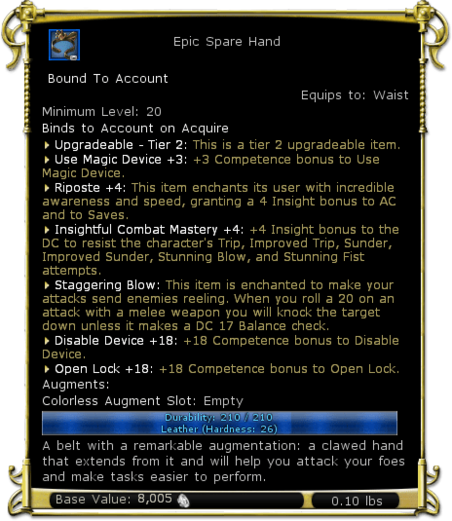 Epic Spare Hand

Bound To Account

Equips to: Waist

Minimum Level: 20

Binds to Account on Acquire

Upgradeable - Tier 2: This is a tier 2 upgradeable item.

Use Magic Device +3: +3 Competence bonus to Use Magic Device.

Riposte +4: This item enchants its user with incredible awareness and speed, granting a 4 Insight bonus to AC and to Saves.

Insightful Combat Mastery +4: +4 Insight bonus to the DC to resist the character's Trip, Improved Trip, Sunder, Improved Sunder, Stunning Blow, and Stunning Fist attempts.

Staggering Blow: This item is enchanted to make your attacks send enemies reeling. When you roll a 20 on an attack with a melee weapon you will knock the target down unless it makes a DC 17 Balance check.

Disable Device +18: +18 Competence bonus to Disable Device.

Open Lock +18: +18 Competence bonus to Open Lock.

Augments:

Colorless Augment Slot: Empty

Durability: 210 / 210
Leather (Hardness: 26)

A belt with a remarkable augmentation: a clawed hand that extends from it and will help you attack your foes and make tasks easier to perform.

Base Value: 8,005

0.10 lbs